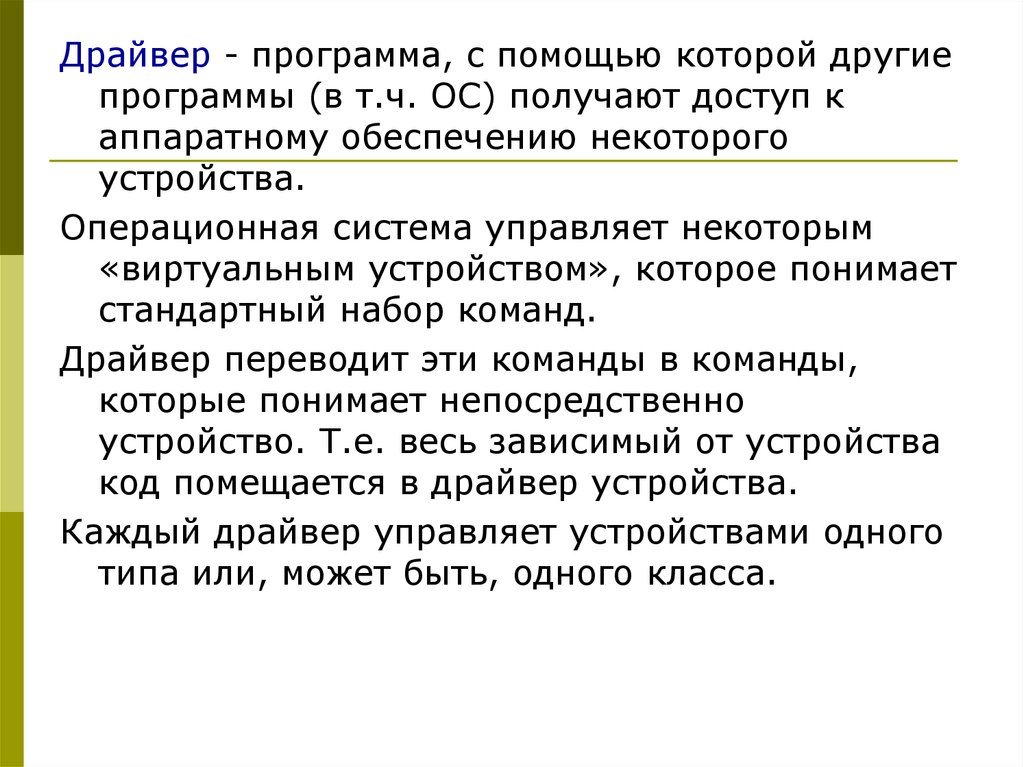 Драйвер - программа, с помощью которой другие программы (в т.ч. ОС) получают доступ к аппаратному обеспечению некоторого устройства.

Операционная система управляет некоторым «виртуальным устройством», которое понимает стандартный набор команд.

Драйвер переводит эти команды в команды, которые понимает непосредственно устройство. Т.е. весь зависимый от устройства код помещается в драйвер устройства.

Каждый драйвер управляет устройствами одного типа или, может быть, одного класса.